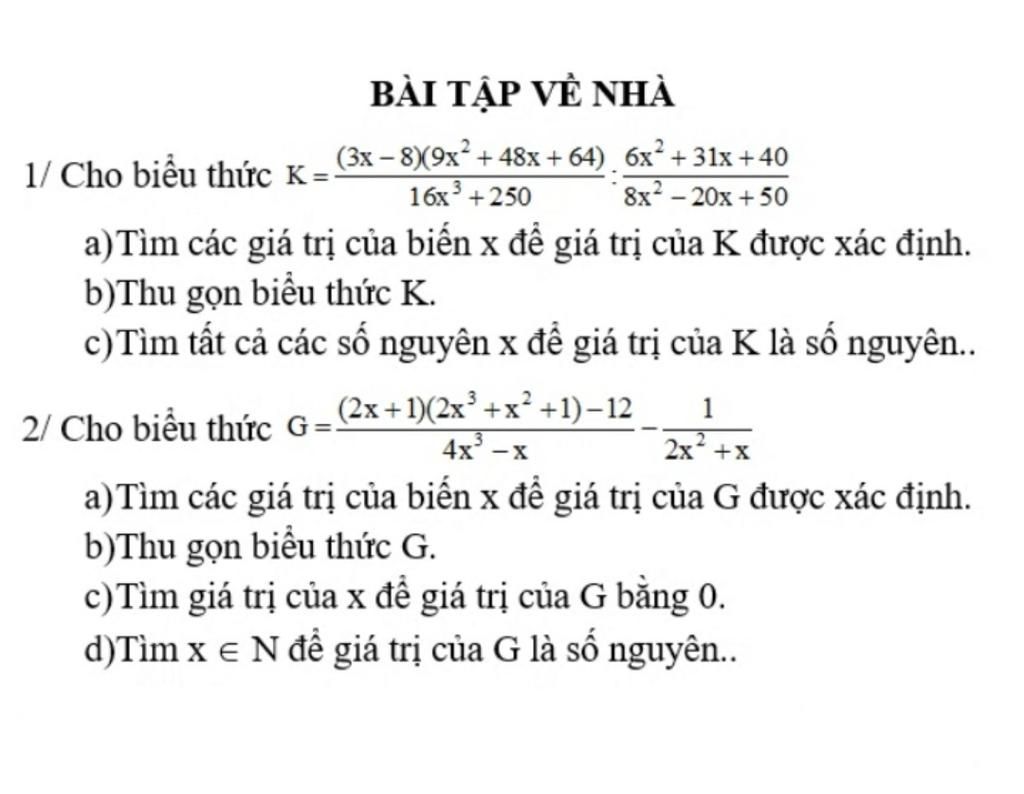 BÀI TẬP VỀ NHÀ

1/ Cho biểu thức $K = \frac{(3x-8)(9x^2+48x+64)}{16x^3+250} : \frac{6x^2+31x+40}{8x^2-20x+50}$

a)Tìm các giá trị của biến x để giá trị của K được xác định.

b)Thu gọn biểu thức K.

c)Tìm tất cả các số nguyên x để giá trị của K là số nguyên..

2/ Cho biểu thức $G = \frac{(2x+1)(2x^3+x^2+1)-12}{4x^3-x} - \frac{1}{2x^2+x}$

a)Tìm các giá trị của biến x để giá trị của G được xác định.

b)Thu gọn biểu thức G.

c)Tìm giá trị của x để giá trị của G bằng 0.

d)Tìm $x \in N$ để giá trị của G là số nguyên..